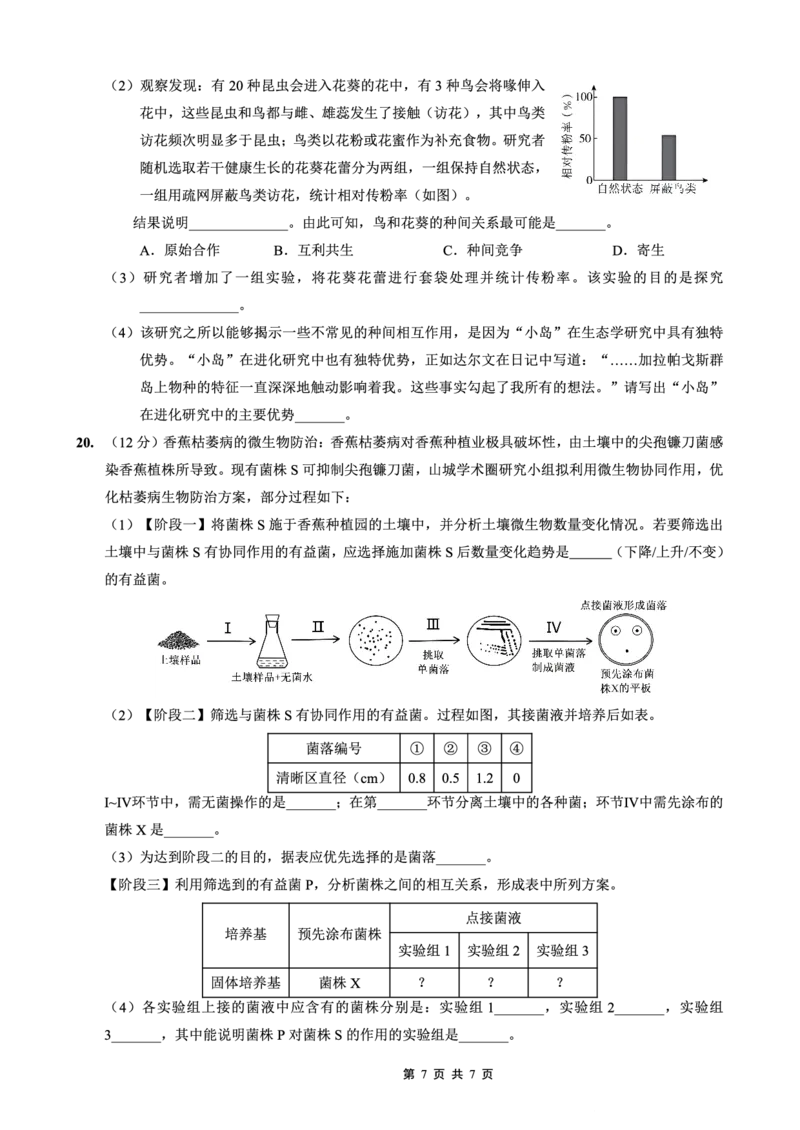 （2）观察发现：有 20 种昆虫会进入花葵的花中，有 3 种鸟会将喙伸入花中，这些昆虫和鸟都与雌、雄蕊发生了接触（访花），其中鸟类访花频次明显多于昆虫；鸟类以花粉或花蜜作为补充食物。研究者随机选取若干健康生长的花葵花蕾分为两组，一组保持自然状态，一组用疏网屏蔽鸟类访花，统计相对传粉率（如图）。

相对传粉率（%）
100
50
0
自然状态 屏蔽鸟类

结果说明______________。由此可知，鸟和花葵的种间关系最可能是_______。

A．原始合作　B．互利共生　C．种间竞争　D．寄生

（3）研究者增加了一组实验，将花葵花蕾进行套袋处理并统计传粉率。该实验的目的是探究______________。

（4）该研究之所以能够揭示一些不常见的种间相互作用，是因为“小岛”在生态学研究中具有独特优势。“小岛”在进化研究中也有独特优势，正如达尔文在日记中写道：“……加拉帕戈斯群岛上物种的特征一直深深地触动影响着我。这些事实勾起了我所有的想法。”请写出“小岛”在进化研究中的主要优势_______。

20. （12 分）香蕉枯萎病的微生物防治：香蕉枯萎病对香蕉种植业极具破坏性，由土壤中的尖孢镰刀菌感染香蕉植株所导致。现有菌株 S 可抑制尖孢镰刀菌，山城学术圈研究小组拟利用微生物协同作用，优化枯萎病生物防治方案，部分过程如下：

（1）【阶段一】将菌株 S 施于香蕉种植园的土壤中，并分析土壤微生物数量变化情况。若要筛选出土壤中与菌株 S 有协同作用的有益菌，应选择施加菌株 S 后数量变化趋势是______（下降/上升/不变）的有益菌。

土壤样品　I　土壤样品+无菌水　II　III　挑取单菌落　IV　挑取单菌落制成菌液　点接菌液形成菌落　预先涂布菌株X的平板

（2）【阶段二】筛选与菌株 S 有协同作用的有益菌。过程如图，其接菌液并培养后如表。

| 菌落编号 | ① | ② | ③ | ④ |
|---|---|---|---|---|
| 清晰区直径（cm） | 0.8 | 0.5 | 1.2 | 0 |

I~IV环节中，需无菌操作的是_______；在第_______环节分离土壤中的各种菌；环节IV中需先涂布的菌株 X 是_______。

（3）为达到阶段二的目的，据表应优先选择的是菌落_______。

【阶段三】利用筛选到的有益菌 P，分析菌株之间的相互关系，形成表中所列方案。

| 培养基 | 预先涂布菌株 | 点接菌液 | | |
|---|---|---|---|---|
| | | 实验组 1 | 实验组 2 | 实验组 3 |
| 固体培养基 | 菌株 X | ? | ? | ? |

（4）各实验组上接的菌液中应含有的菌株分别是：实验组 1_______，实验组 2_______，实验组 3_______，其中能说明菌株 P 对菌株 S 的作用的实验组是_______。

第 7 页 共 7 页